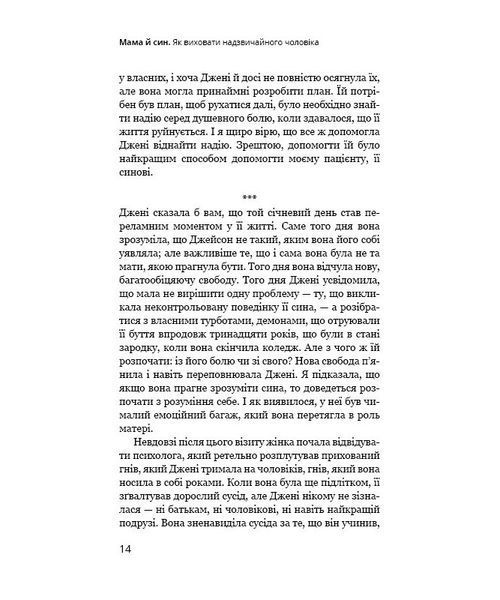 Мама й син. Як виховати надзвичайного чоловіка

у власних, і хоча Джені й досі не повністю осягнула їх, але вона могла принаймні розробити план. Їй потрібен був план, щоб рухатися далі, було необхідно знайти надію серед душевного болю, коли здавалося, що її життя руйнується. І я щиро вірю, що все ж допомогла Джені віднайти надію. Зрештою, допомогти їй було найкращим способом допомогти моєму пацієнту, її синові.

***

Джені сказала б вам, що той січневий день став переламним моментом у її житті. Саме того дня вона зрозуміла, що Джейсон не такий, яким вона його собі уявляла; але важливіше те, що і сама вона була не та мати, якою прагнула бути. Того дня вона відчула нову, багатообіцяючу свободу. Того дня Джені усвідомила, що мала не вирішити одну проблему — ту, що викликала неконтрольовану поведінку її сина, — а розібратися з власними турботами, демонами, що отруювали її буття впродовж тринадцяти років, що були в стані зародку, коли вона скінчила коледж. Але з чого ж їй розпочати: із його болю чи зі свого? Нова свобода п'янила і навіть переповнювала Джені. Я підказала, що якщо вона прагне зрозуміти сина, то доведеться розпочати з розуміння себе. І як виявилося, у неї був чималий емоційний багаж, який вона перетягла в роль матері.

Невдовзі після цього візиту жінка почала відвідувати психолога, який ретельно розплутував прихований гнів, який Джені тримала на чоловіків, гнів, який вона носила в собі роками. Коли вона була ще підлітком, її зґвалтував дорослий сусід, але Джені нікому не зізналася — ні батькам, ні чоловікові, ні навіть найкращій подрузі. Вона зненавиділа сусіда за те, що він учинив,

14